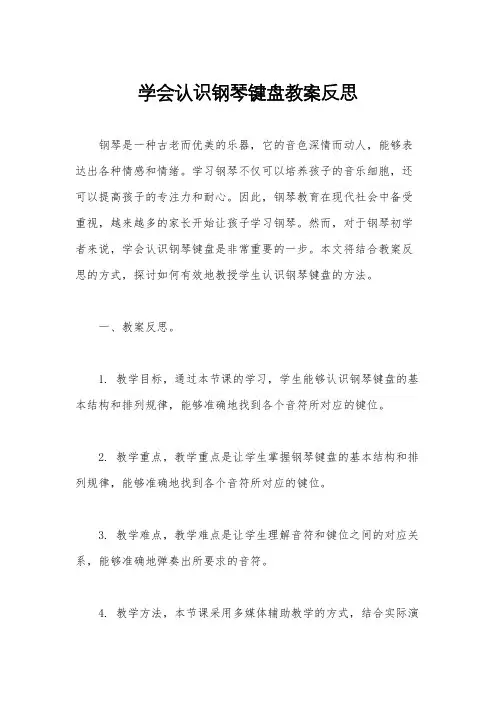 学会认识钢琴键盘教案反思

钢琴是一种古老而优美的乐器，它的音色深情而动人，能够表达出各种情感和情绪。学习钢琴不仅可以培养孩子的音乐细胞，还可以提高孩子的专注力和耐心。因此，钢琴教育在现代社会中备受重视，越来越多的家长开始让孩子学习钢琴。然而，对于钢琴初学者来说，学会认识钢琴键盘是非常重要的一步。本文将结合教案反思的方式，探讨如何有效地教授学生认识钢琴键盘的方法。

一、教案反思。

1. 教学目标，通过本节课的学习，学生能够认识钢琴键盘的基本结构和排列规律，能够准确地找到各个音符所对应的键位。

2. 教学重点，教学重点是让学生掌握钢琴键盘的基本结构和排列规律，能够准确地找到各个音符所对应的键位。

3. 教学难点，教学难点是让学生理解音符和键位之间的对应关系，能够准确地弹奏出所要求的音符。

4. 教学方法，本节课采用多媒体辅助教学的方式，结合实际演